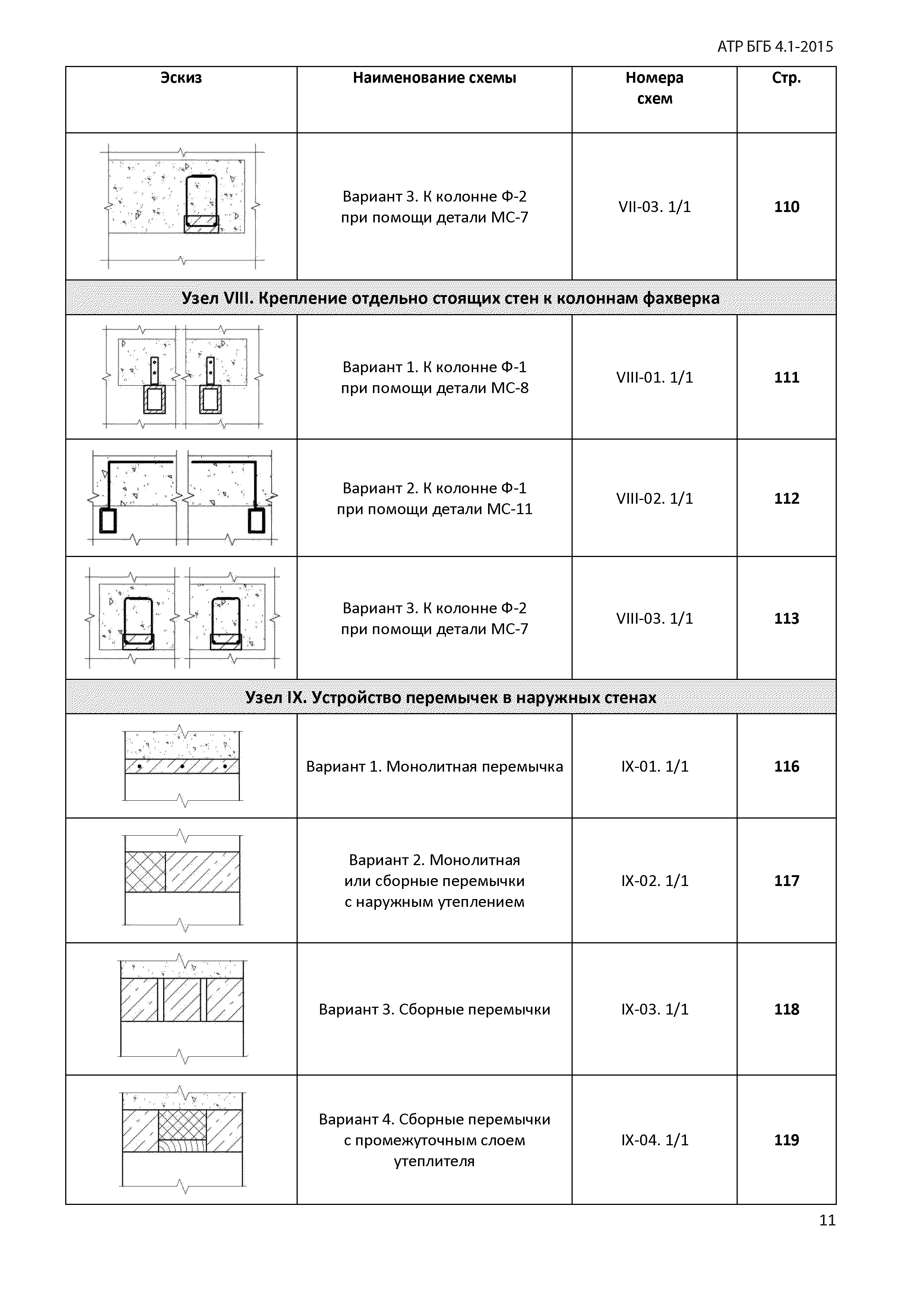 АТР БГБ 4.1-2015

| Эскиз | Наименование схемы | Номера схем | Стр. |
|---|---|---|---|
| | Вариант 3. К колонне Ф-2 при помощи детали МС-7 | VII-03. 1/1 | 110 |
| Узел VIII. Крепление отдельно стоящих стен к колоннам фахверка | | | |
| | Вариант 1. К колонне Ф-1 при помощи детали МС-8 | VIII-01. 1/1 | 111 |
| | Вариант 2. К колонне Ф-1 при помощи детали МС-11 | VIII-02. 1/1 | 112 |
| | Вариант 3. К колонне Ф-2 при помощи детали МС-7 | VIII-03. 1/1 | 113 |
| Узел IX. Устройство перемычек в наружных стенах | | | |
| | Вариант 1. Монолитная перемычка | IX-01. 1/1 | 116 |
| | Вариант 2. Монолитная или сборные перемычки с наружным утеплением | IX-02. 1/1 | 117 |
| | Вариант 3. Сборные перемычки | IX-03. 1/1 | 118 |
| | Вариант 4. Сборные перемычки с промежуточным слоем утеплителя | IX-04. 1/1 | 119 |

11